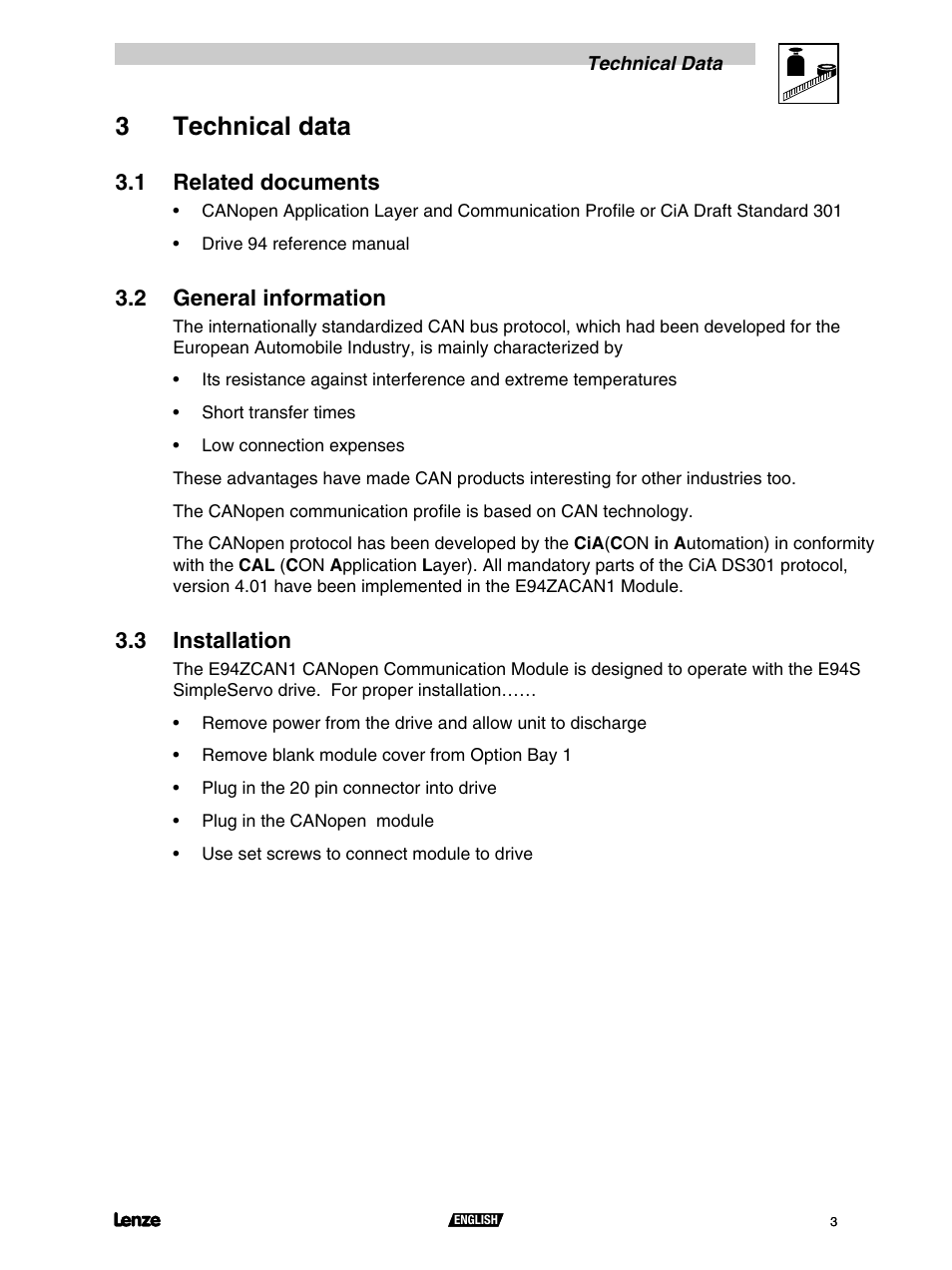 Technical Data

3 Technical data

3.1 Related documents

• CANopen Application Layer and Communication Profile or CiA Draft Standard 301

• Drive 94 reference manual

3.2 General information

The internationally standardized CAN bus protocol, which had been developed for the European Automobile Industry, is mainly characterized by

• Its resistance against interference and extreme temperatures

• Short transfer times

• Low connection expenses

These advantages have made CAN products interesting for other industries too.

The CANopen communication profile is based on CAN technology.

The CANopen protocol has been developed by the CiA(CON in Automation) in conformity with the CAL (CON Application Layer). All mandatory parts of the CiA DS301 protocol, version 4.01 have been implemented in the E94ZACAN1 Module.

3.3 Installation

The E94ZCAN1 CANopen Communication Module is designed to operate with the E94S SimpleServo drive. For proper installation……

• Remove power from the drive and allow unit to discharge

• Remove blank module cover from Option Bay 1

• Plug in the 20 pin connector into drive

• Plug in the CANopen module

• Use set screws to connect module to drive

Lenze ENGLISH 3